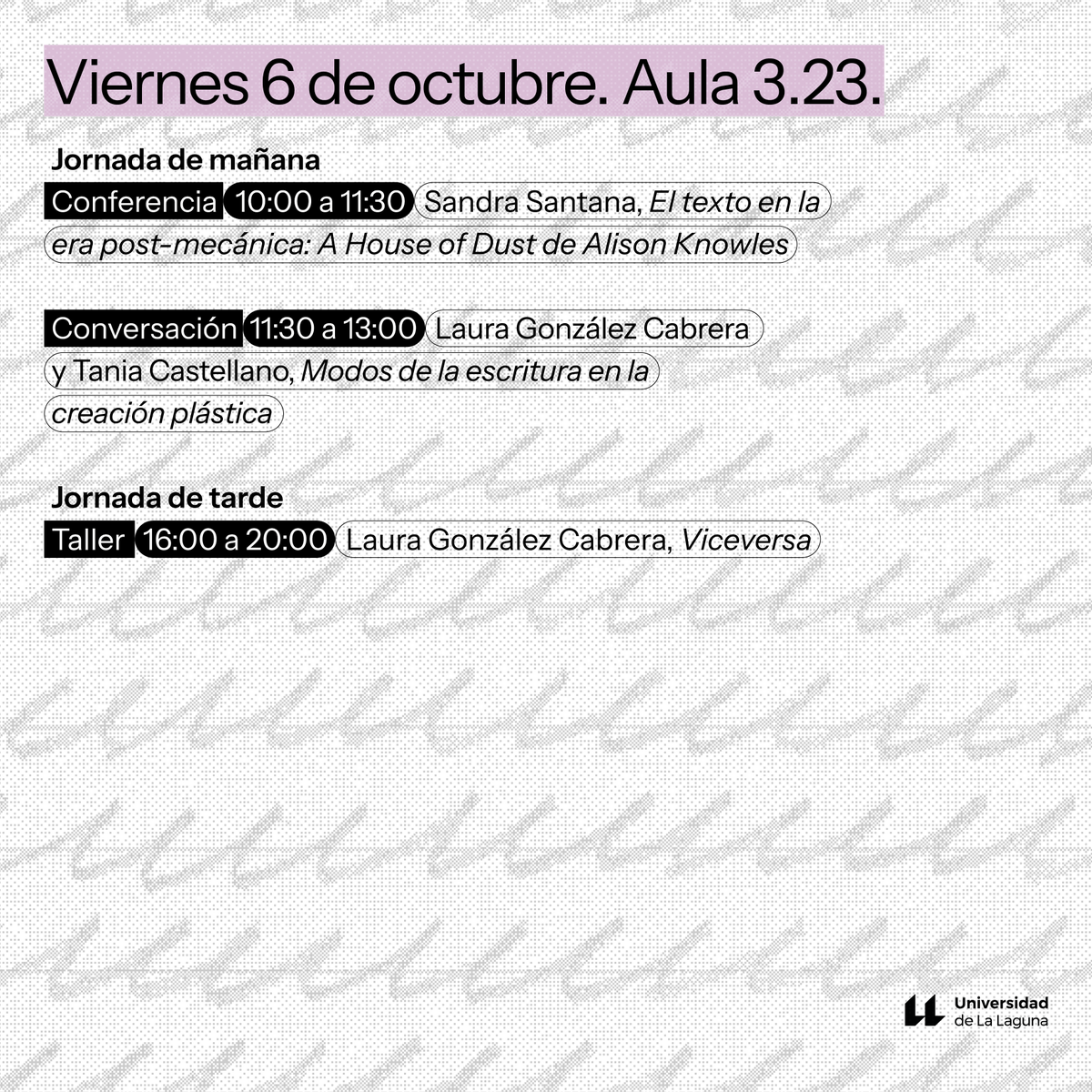 Viernes 6 de octubre. Aula 3.23.

Jornada de mañana

Conferencia 10:00 a 11:30 Sandra Santana, El texto en la era post-mecánica: A House of Dust de Alison Knowles

Conversación 11:30 a 13:00 Laura González Cabrera y Tania Castellano, Modos de la escritura en la creación plástica

Jornada de tarde

Taller 16:00 a 20:00 Laura González Cabrera, Viceversa

Universidad de La Laguna